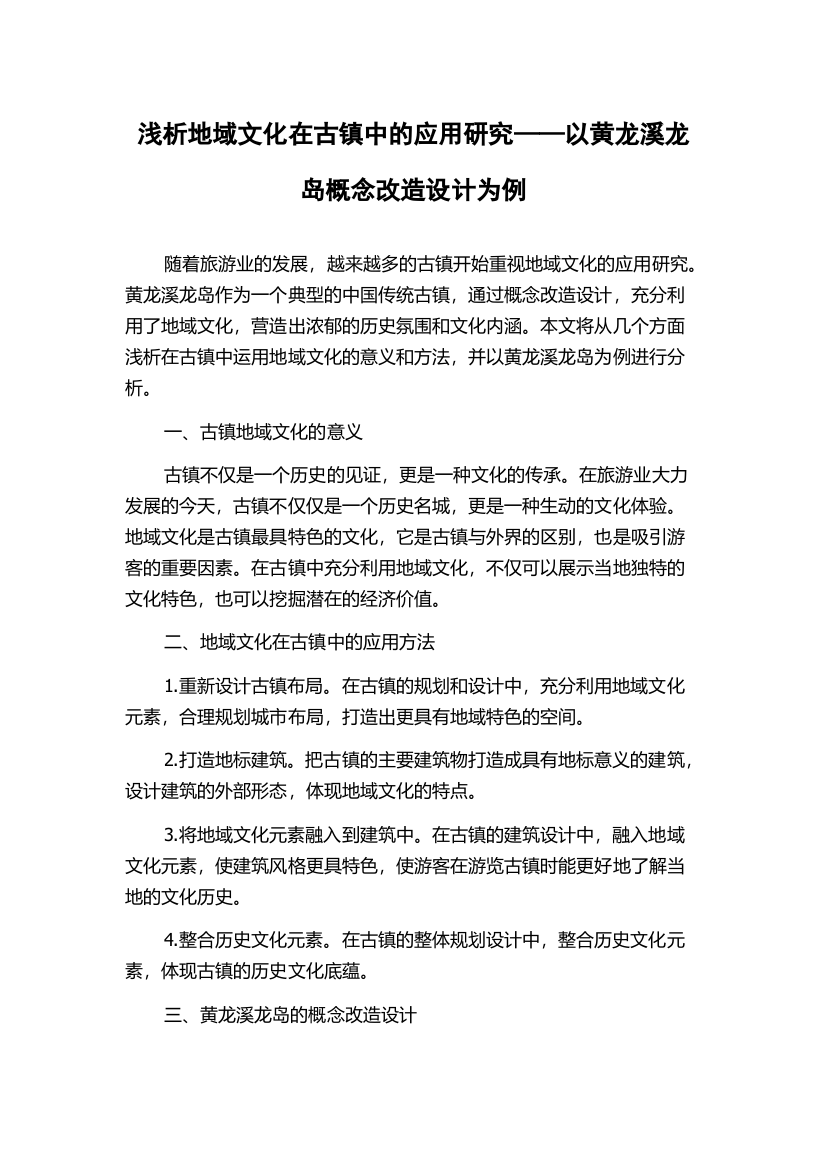 浅析地域文化在古镇中的应用研究——以黄龙溪龙岛概念改造设计为例

随着旅游业的发展，越来越多的古镇开始重视地域文化的应用研究。黄龙溪龙岛作为一个典型的中国传统古镇，通过概念改造设计，充分利用了地域文化，营造出浓郁的历史氛围和文化内涵。本文将从几个方面浅析在古镇中运用地域文化的意义和方法，并以黄龙溪龙岛为例进行分析。

一、古镇地域文化的意义

古镇不仅是一个历史的见证，更是一种文化的传承。在旅游业大力发展的今天，古镇不仅仅是一个历史名城，更是一种生动的文化体验。地域文化是古镇最具特色的文化，它是古镇与外界的区别，也是吸引游客的重要因素。在古镇中充分利用地域文化，不仅可以展示当地独特的文化特色，也可以挖掘潜在的经济价值。

二、地域文化在古镇中的应用方法

1.重新设计古镇布局。在古镇的规划和设计中，充分利用地域文化元素，合理规划城市布局，打造出更具有地域特色的空间。

2.打造地标建筑。把古镇的主要建筑物打造成具有地标意义的建筑，设计建筑的外部形态，体现地域文化的特点。

3.将地域文化元素融入到建筑中。在古镇的建筑设计中，融入地域文化元素，使建筑风格更具特色，使游客在游览古镇时能更好地了解当地的文化历史。

4.整合历史文化元素。在古镇的整体规划设计中，整合历史文化元素，体现古镇的历史文化底蕴。

三、黄龙溪龙岛的概念改造设计